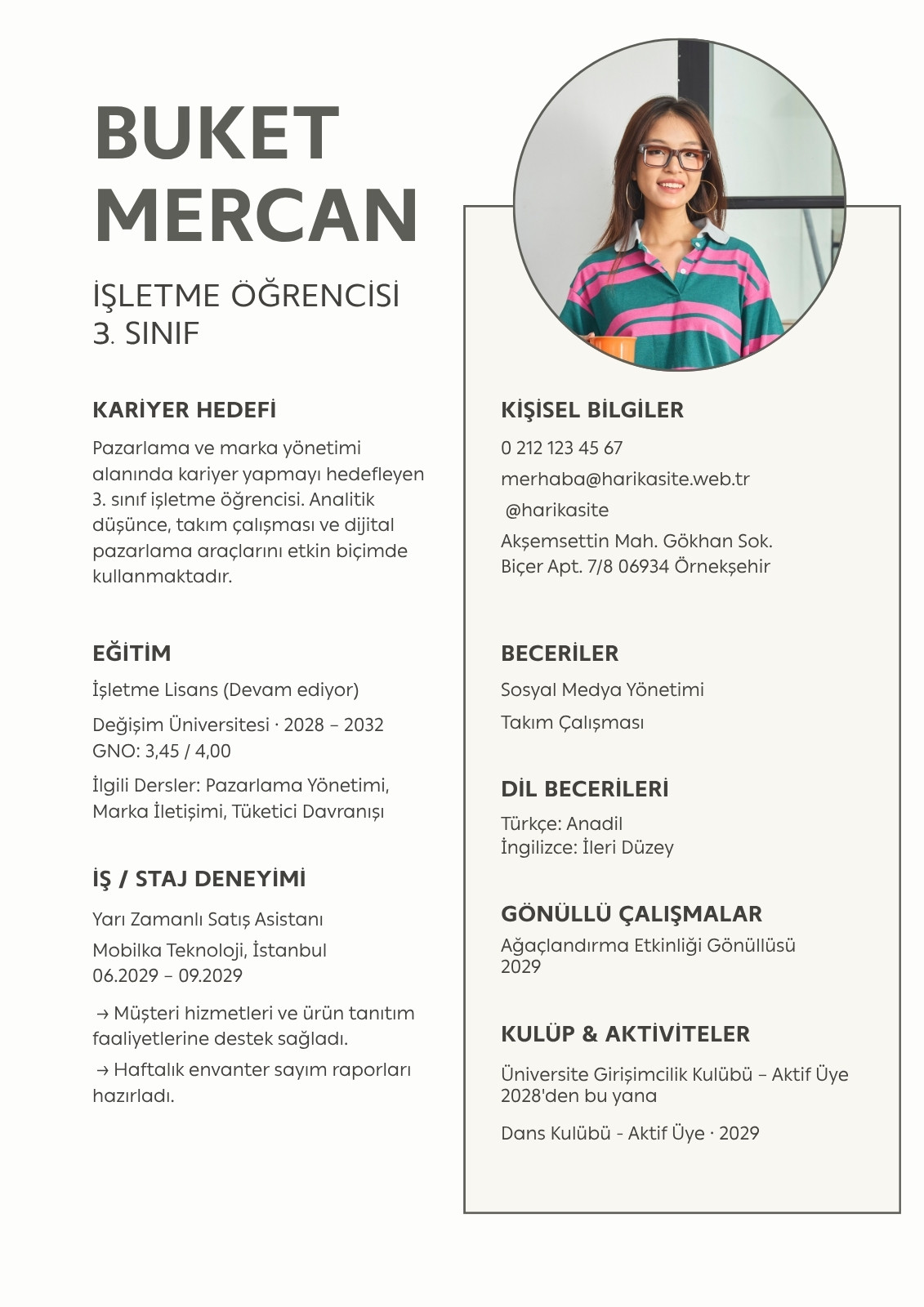 BUKET MERCAN

İŞLETME ÖĞRENCİSİ
3. SINIF

KARİYER HEDEFİ

Pazarlama ve marka yönetimi alanında kariyer yapmayı hedefleyen 3. sınıf işletme öğrencisi. Analitik düşünce, takım çalışması ve dijital pazarlama araçlarını etkin biçimde kullanmaktadır.

EĞİTİM

İşletme Lisans (Devam ediyor)

Değişim Üniversitesi · 2028 – 2032
GNO: 3,45 / 4,00

İlgili Dersler: Pazarlama Yönetimi, Marka İletişimi, Tüketici Davranışı

İŞ / STAJ DENEYİMİ

Yarı Zamanlı Satış Asistanı

Mobilka Teknoloji, İstanbul
06.2029 – 09.2029

→ Müşteri hizmetleri ve ürün tanıtım faaliyetlerine destek sağladı.

→ Haftalık envanter sayım raporları hazırladı.

KİŞİSEL BİLGİLER

0 212 123 45 67

merhaba@harikasite.web.tr

@harikasite

Akşemsettin Mah. Gökhan Sok. Biçer Apt. 7/8 06934 Örnekşehir

BECERİLER

Sosyal Medya Yönetimi

Takım Çalışması

DİL BECERİLERİ

Türkçe: Anadil
İngilizce: İleri Düzey

GÖNÜLLÜ ÇALIŞMALAR

Ağaçlandırma Etkinliği Gönüllüsü
2029

KULÜP & AKTİVİTELER

Üniversite Girişimcilik Kulübü – Aktif Üye
2028'den bu yana

Dans Kulübü - Aktif Üye · 2029